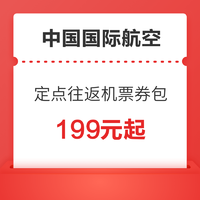 中国国际航空

定点往返机票券包

199元起